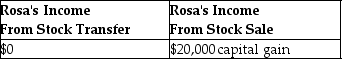 | Rosa's Income From Stock Transfer | Rosa's Income From Stock Sale |
|---|---|
| \$0 | \$20,000 capital gain |